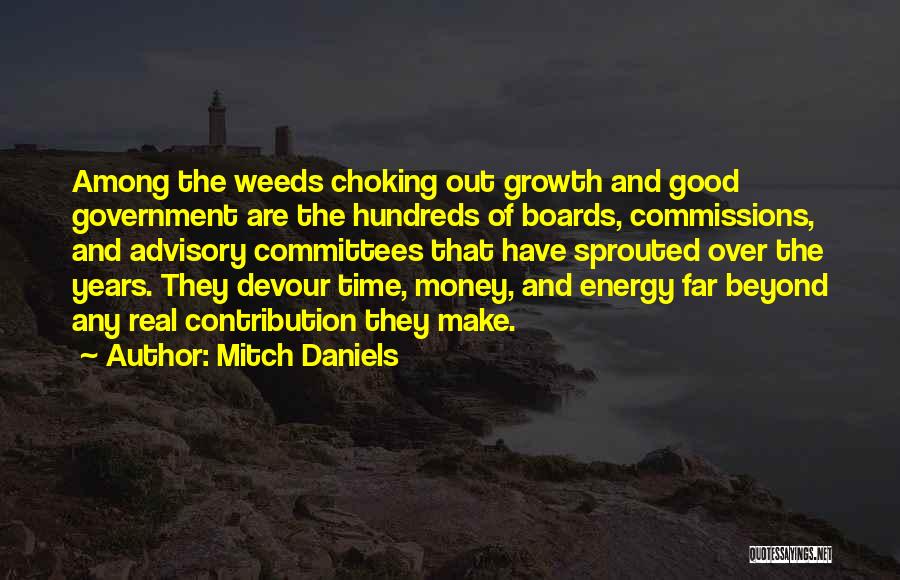 Among the weeds choking out growth and good government are the hundreds of boards, commissions, and advisory committees that have sprouted over the years. They devour time, money, and energy far beyond any real contribution they make.

~ Author: Mitch Daniels

QUOTESSAYINGS.NET